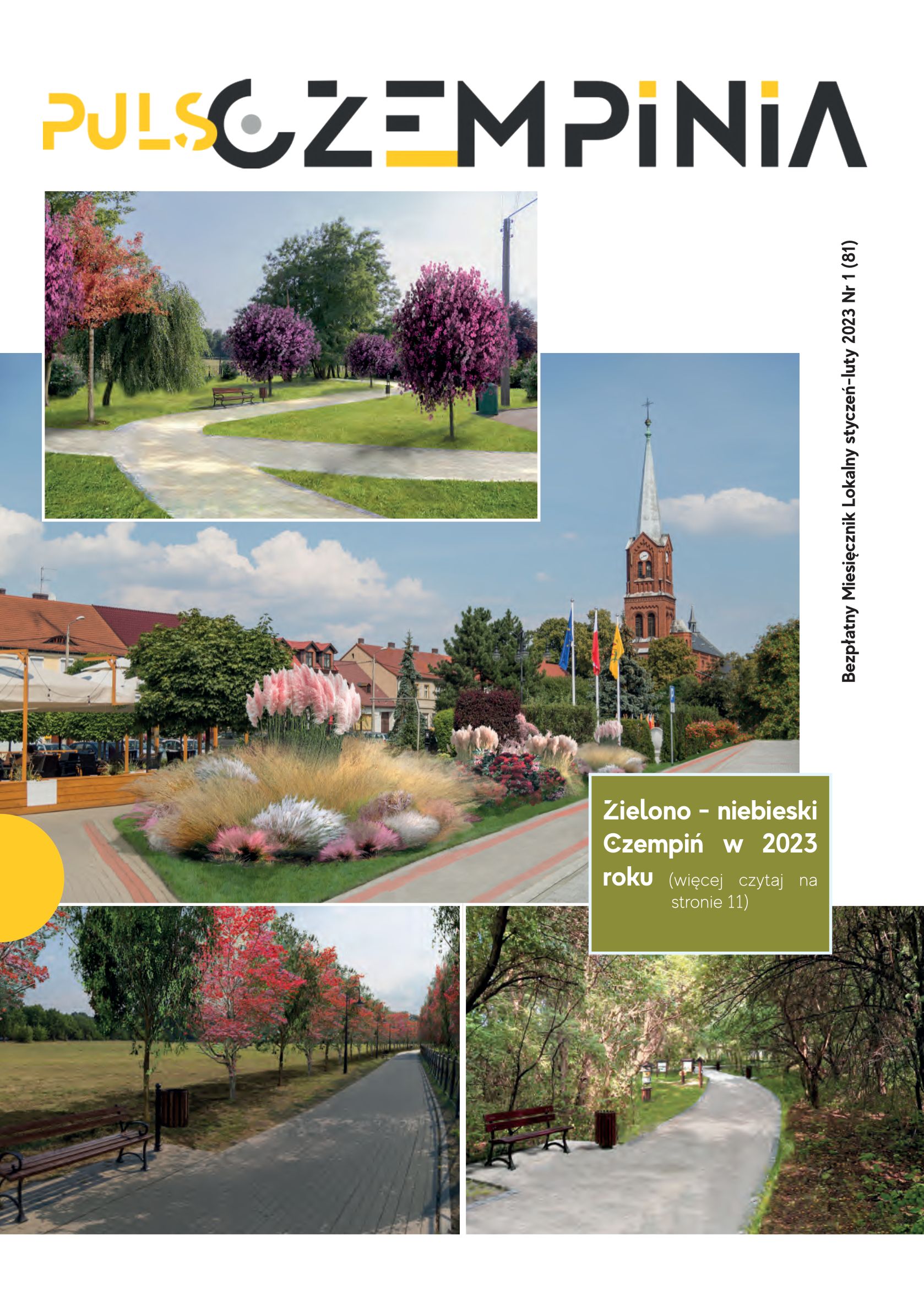 PULS CZEMPINIA

Bezpłatny Miesięcznik Lokalny styczeń-luty 2023 Nr 1 (81)

Zielono - niebieski Czempiń w 2023 roku (więcej czytaj na stronie 11)